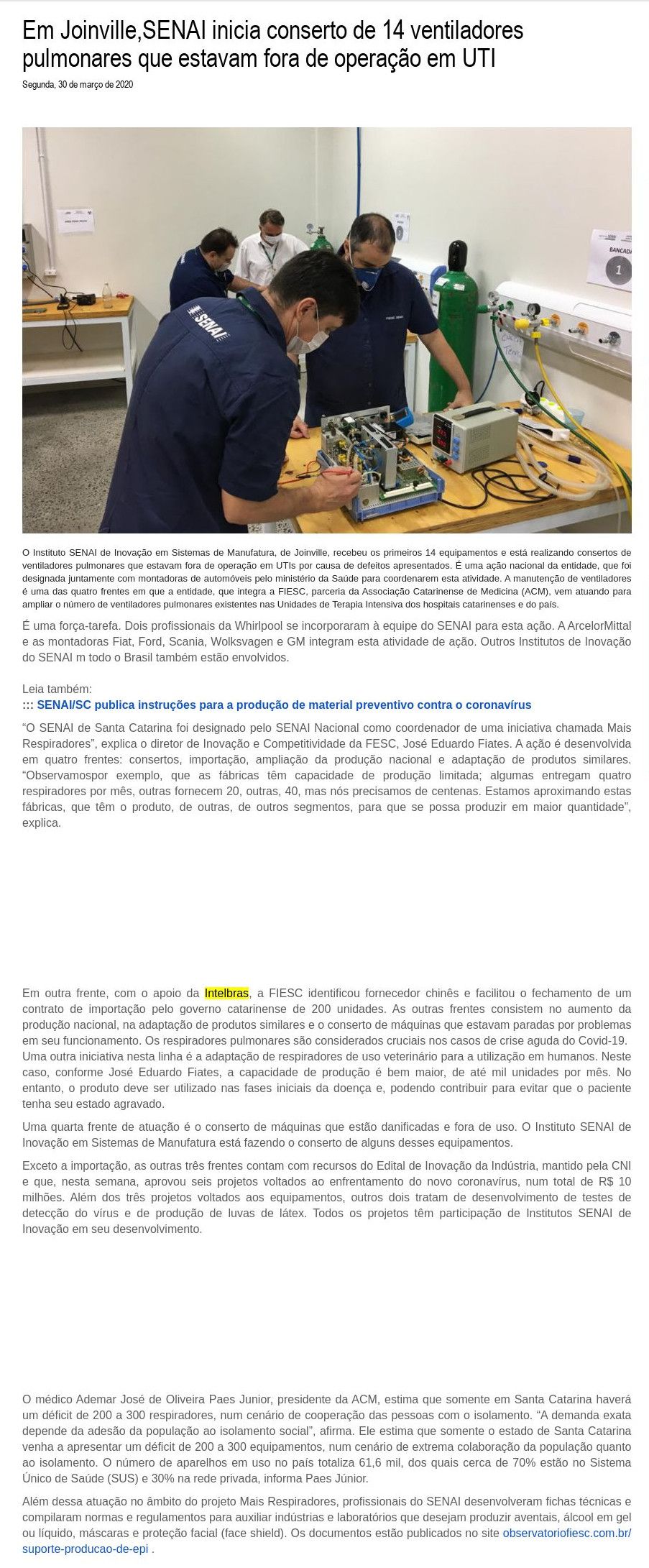 Em Joinville,SENAI inicia conserto de 14 ventiladores pulmonares que estavam fora de operação em UTI

Segunda, 30 de março de 2020

SENAI

BANCADA

1

O Instituto SENAI de Inovação em Sistemas de Manufatura, de Joinville, recebeu os primeiros 14 equipamentos e está realizando consertos de ventiladores pulmonares que estavam fora de operação em UTIs por causa de defeitos apresentados. É uma ação nacional da entidade, que foi designada juntamente com montadoras de automóveis pelo ministério da Saúde para coordenarem esta atividade. A manutenção de ventiladores é uma das quatro frentes em que a entidade, que integra a FIESC, parceria da Associação Catarinense de Medicina (ACM), vem atuando para ampliar o número de ventiladores pulmonares existentes nas Unidades de Terapia Intensiva dos hospitais catarinenses e do país.

É uma força-tarefa. Dois profissionais da Whirlpool se incorporaram à equipe do SENAI para esta ação. A ArcelorMittal e as montadoras Fiat, Ford, Scania, Wolksvagen e GM integram esta atividade de ação. Outros Institutos de Inovação do SENAI m todo o Brasil também estão envolvidos.

Leia também:
::: SENAI/SC publica instruções para a produção de material preventivo contra o coronavírus

“O SENAI de Santa Catarina foi designado pelo SENAI Nacional como coordenador de uma iniciativa chamada Mais Respiradores”, explica o diretor de Inovação e Competitividade da FESC, José Eduardo Fiates. A ação é desenvolvida em quatro frentes: consertos, importação, ampliação da produção nacional e adaptação de produtos similares. “Observamospor exemplo, que as fábricas têm capacidade de produção limitada; algumas entregam quatro respiradores por mês, outras fornecem 20, outras, 40, mas nós precisamos de centenas. Estamos aproximando estas fábricas, que têm o produto, de outras, de outros segmentos, para que se possa produzir em maior quantidade”, explica.

Em outra frente, com o apoio da Intelbras, a FIESC identificou fornecedor chinês e facilitou o fechamento de um contrato de importação pelo governo catarinense de 200 unidades. As outras frentes consistem no aumento da produção nacional, na adaptação de produtos similares e o conserto de máquinas que estavam paradas por problemas em seu funcionamento. Os respiradores pulmonares são considerados cruciais nos casos de crise aguda do Covid-19. Uma outra iniciativa nesta linha é a adaptação de respiradores de uso veterinário para a utilização em humanos. Neste caso, conforme José Eduardo Fiates, a capacidade de produção é bem maior, de até mil unidades por mês. No entanto, o produto deve ser utilizado nas fases iniciais da doença e, podendo contribuir para evitar que o paciente tenha seu estado agravado.

Uma quarta frente de atuação é o conserto de máquinas que estão danificadas e fora de uso. O Instituto SENAI de Inovação em Sistemas de Manufatura está fazendo o conserto de alguns desses equipamentos.

Exceto a importação, as outras três frentes contam com recursos do Edital de Inovação da Indústria, mantido pela CNI e que, nesta semana, aprovou seis projetos voltados ao enfrentamento do novo coronavírus, num total de R$ 10 milhões. Além dos três projetos voltados aos equipamentos, outros dois tratam de desenvolvimento de testes de detecção do vírus e de produção de luvas de látex. Todos os projetos têm participação de Institutos SENAI de Inovação em seu desenvolvimento.

O médico Ademar José de Oliveira Paes Junior, presidente da ACM, estima que somente em Santa Catarina haverá um déficit de 200 a 300 respiradores, num cenário de cooperação das pessoas com o isolamento. “A demanda exata depende da adesão da população ao isolamento social”, afirma. Ele estima que somente o estado de Santa Catarina venha a apresentar um déficit de 200 a 300 equipamentos, num cenário de extrema colaboração da população quanto ao isolamento. O número de aparelhos em uso no país totaliza 61,6 mil, dos quais cerca de 70% estão no Sistema Único de Saúde (SUS) e 30% na rede privada, informa Paes Júnior.

Além dessa atuação no âmbito do projeto Mais Respiradores, profissionais do SENAI desenvolveram fichas técnicas e compilaram normas e regulamentos para auxiliar indústrias e laboratórios que desejam produzir aventais, álcool em gel ou líquido, máscaras e proteção facial (face shield). Os documentos estão publicados no site observatoriofiesc.com.br/suporte-producao-de-epi .